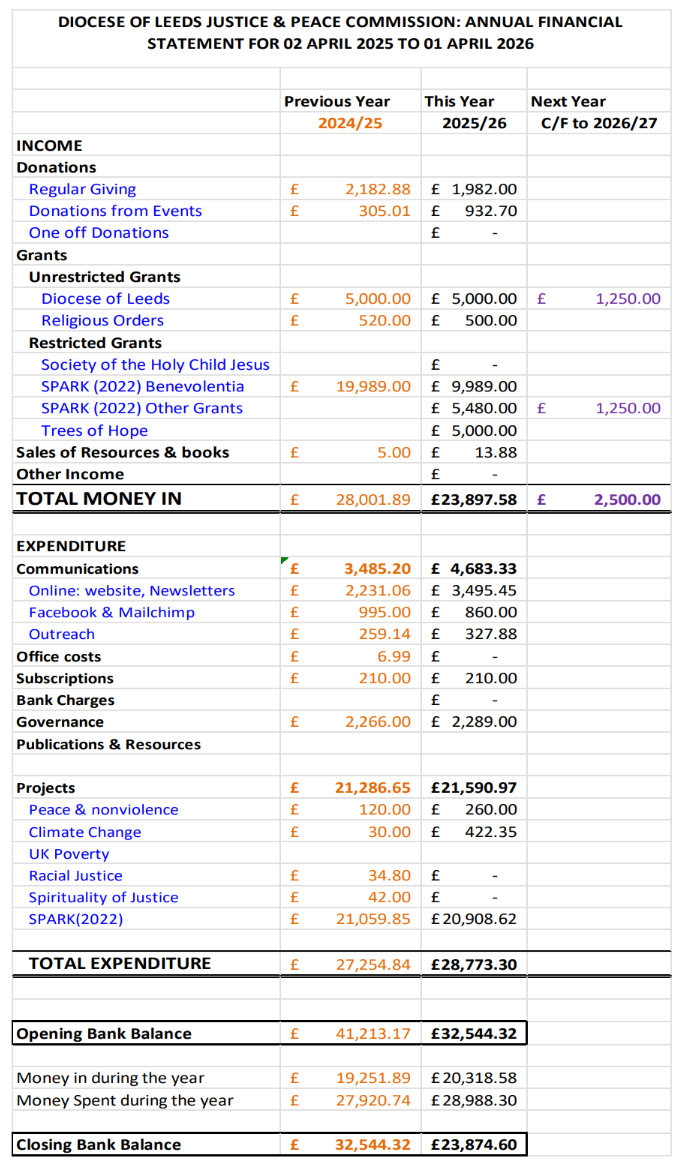 DIOCESE OF LEEDS JUSTICE & PEACE COMMISSION: ANNUAL FINANCIAL STATEMENT FOR 02 APRIL 2025 TO 01 APRIL 2026

| | Previous Year 2024/25 | This Year 2025/26 | Next Year C/F to 2026/27 |
|---|---|---|---|
| INCOME | | | |
| Donations | | | |
| Regular Giving | £ 2,182.88 | £ 1,982.00 | |
| Donations from Events | £ 305.01 | £ 932.70 | |
| One off Donations | | £ - | |
| Grants | | | |
| Unrestricted Grants | | | |
| Diocese of Leeds | £ 5,000.00 | £ 5,000.00 | £ 1,250.00 |
| Religious Orders | £ 520.00 | £ 500.00 | |
| Restricted Grants | | | |
| Society of the Holy Child Jesus | | £ - | |
| SPARK (2022) Benevolentia | £ 19,989.00 | £ 9,989.00 | |
| SPARK (2022) Other Grants | | £ 5,480.00 | £ 1,250.00 |
| Trees of Hope | | £ 5,000.00 | |
| Sales of Resources & books | £ 5.00 | £ 13.88 | |
| Other Income | | £ - | |
| TOTAL MONEY IN | £ 28,001.89 | £23,897.58 | £ 2,500.00 |
| | | | |
| EXPENDITURE | | | |
| Communications | £ 3,485.20 | £ 4,683.33 | |
| Online: website, Newsletters | £ 2,231.06 | £ 3,495.45 | |
| Facebook & Mailchimp | £ 995.00 | £ 860.00 | |
| Outreach | £ 259.14 | £ 327.88 | |
| Office costs | £ 6.99 | £ - | |
| Subscriptions | £ 210.00 | £ 210.00 | |
| Bank Charges | | £ - | |
| Governance | £ 2,266.00 | £ 2,289.00 | |
| Publications & Resources | | | |
| | | | |
| Projects | £ 21,286.65 | £21,590.97 | |
| Peace & nonviolence | £ 120.00 | £ 260.00 | |
| Climate Change | £ 30.00 | £ 422.35 | |
| UK Poverty | | | |
| Racial Justice | £ 34.80 | £ - | |
| Spirituality of Justice | £ 42.00 | £ - | |
| SPARK(2022) | £ 21,059.85 | £20,908.62 | |
| | | | |
| TOTAL EXPENDITURE | £ 27,254.84 | £28,773.30 | |
| | | | |
| Opening Bank Balance | £ 41,213.17 | £32,544.32 | |
| | | | |
| Money in during the year | £ 19,251.89 | £20,318.58 | |
| Money Spent during the year | £ 27,920.74 | £28,988.30 | |
| | | | |
| Closing Bank Balance | £ 32,544.32 | £23,874.60 | |